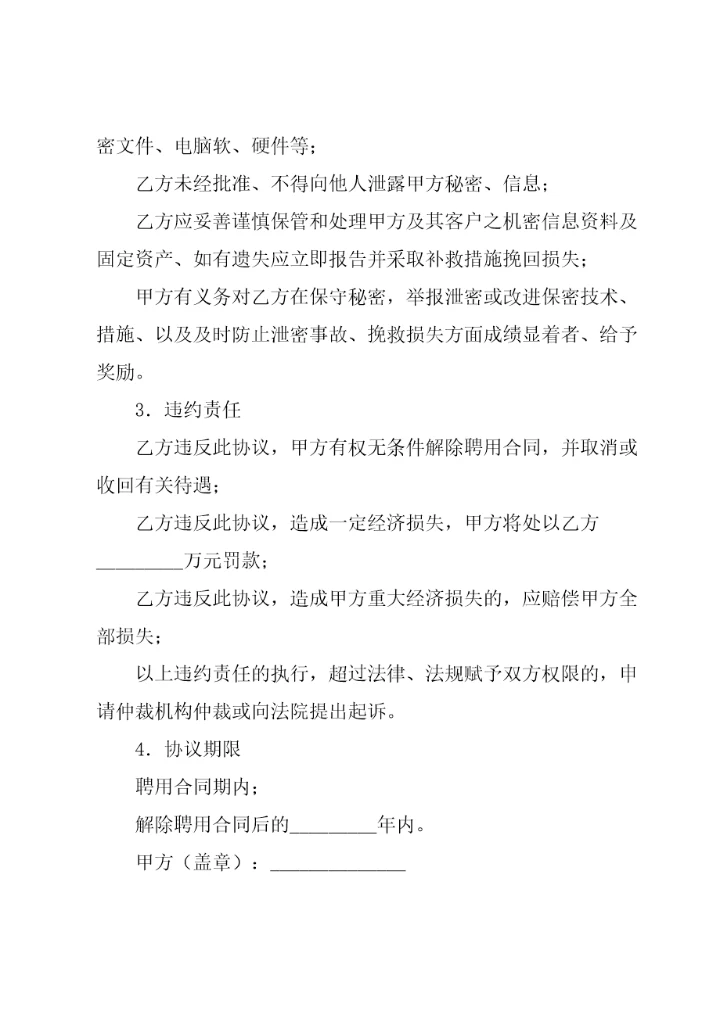 密文件、电脑软、硬件等；

乙方未经批准、不得向他人泄露甲方秘密、信息；

乙方应妥善谨慎保管和处理甲方及其客户之机密信息资料及固定资产、如有遗失应立即报告并采取补救措施挽回损失；

甲方有义务对乙方在保守秘密，举报泄密或改进保密技术、措施、以及及时防止泄密事故、挽救损失方面成绩显着者、给予奖励。

3．违约责任

乙方违反此协议，甲方有权无条件解除聘用合同，并取消或收回有关待遇；

乙方违反此协议，造成一定经济损失，甲方将处以乙方_________万元罚款；

乙方违反此协议，造成甲方重大经济损失的，应赔偿甲方全部损失；

以上违约责任的执行，超过法律、法规赋予双方权限的，申请仲裁机构仲裁或向法院提出起诉。

4．协议期限

聘用合同期内；

解除聘用合同后的_________年内。

甲方（盖章）：______________